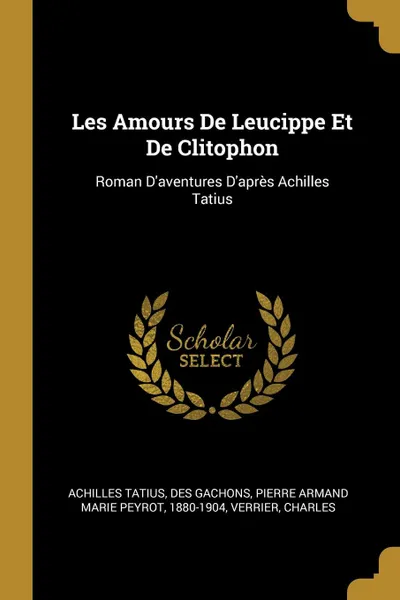 Les Amours De Leucippe Et De Clitophon

Roman D'aventures D'après Achilles Tatius

Scholar SELECT

ACHILLES TATIUS, DES GACHONS, PIERRE ARMAND MARIE PEYROT, 1880-1904, VERRIER, CHARLES